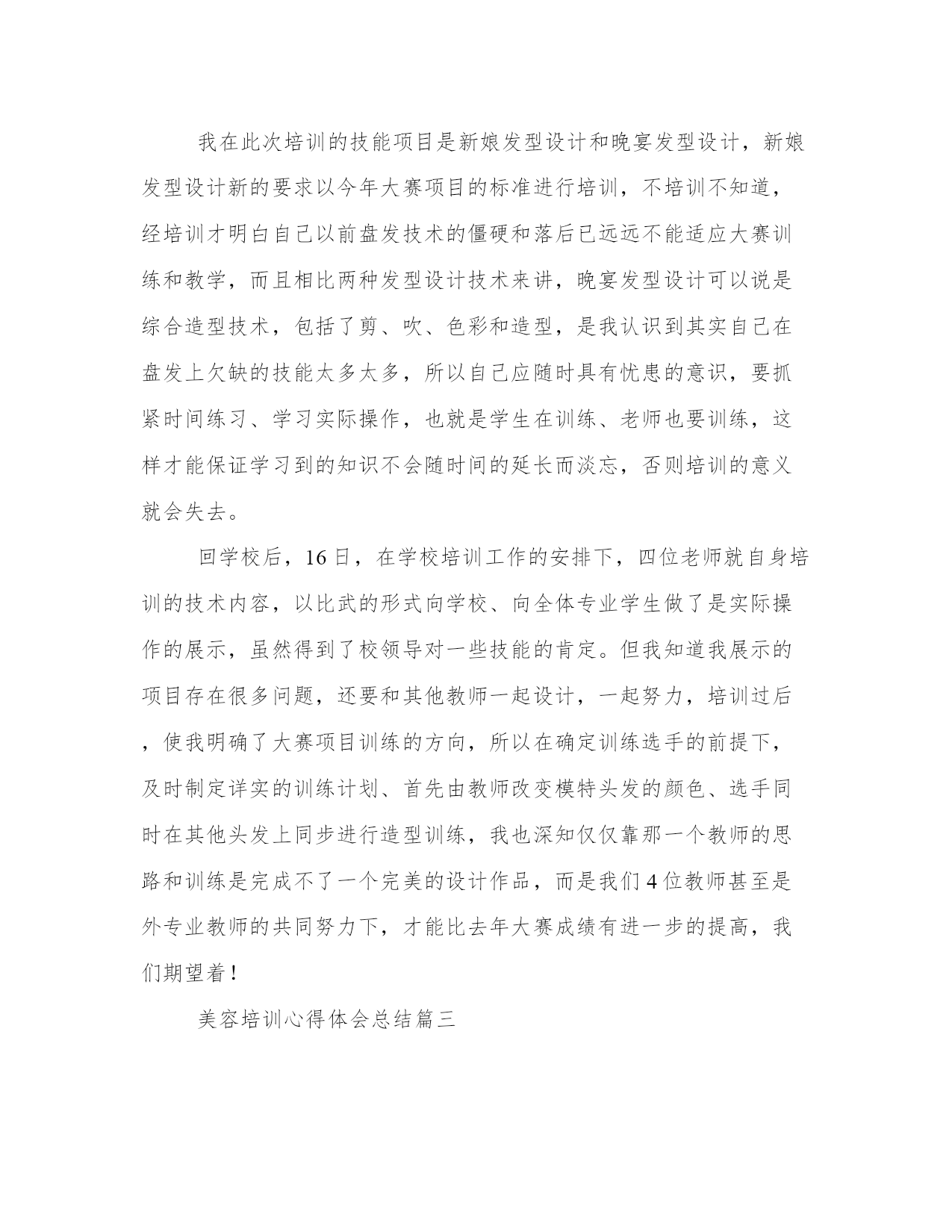 我在此次培训的技能项目是新娘发型设计和晚宴发型设计，新娘发型设计新的要求以今年大赛项目的标准进行培训，不培训不知道，经培训才明白自己以前盘发技术的僵硬和落后已远远不能适应大赛训练和教学，而且相比两种发型设计技术来讲，晚宴发型设计可以说是综合造型技术，包括了剪、吹、色彩和造型，是我认识到其实自己在盘发上欠缺的技能太多太多，所以自己应随时具有忧患的意识，要抓紧时间练习、学习实际操作，也就是学生在训练、老师也要训练，这样才能保证学习到的知识不会随时间的延长而淡忘，否则培训的意义就会失去。

回学校后，16日，在学校培训工作的安排下，四位老师就自身培训的技术内容，以比武的形式向学校、向全体专业学生做了是实际操作的展示，虽然得到了校领导对一些技能的肯定。但我知道我展示的项目存在很多问题，还要和其他教师一起设计，一起努力，培训过后，使我明确了大赛项目训练的方向，所以在确定训练选手的前提下，及时制定详实的训练计划、首先由教师改变模特头发的颜色、选手同时在其他头发上同步进行造型训练，我也深知仅仅靠那一个教师的思路和训练是完成不了一个完美的设计作品，而是我们4位教师甚至是外专业教师的共同努力下，才能比去年大赛成绩有进一步的提高，我们期望着！

美容培训心得体会总结篇三